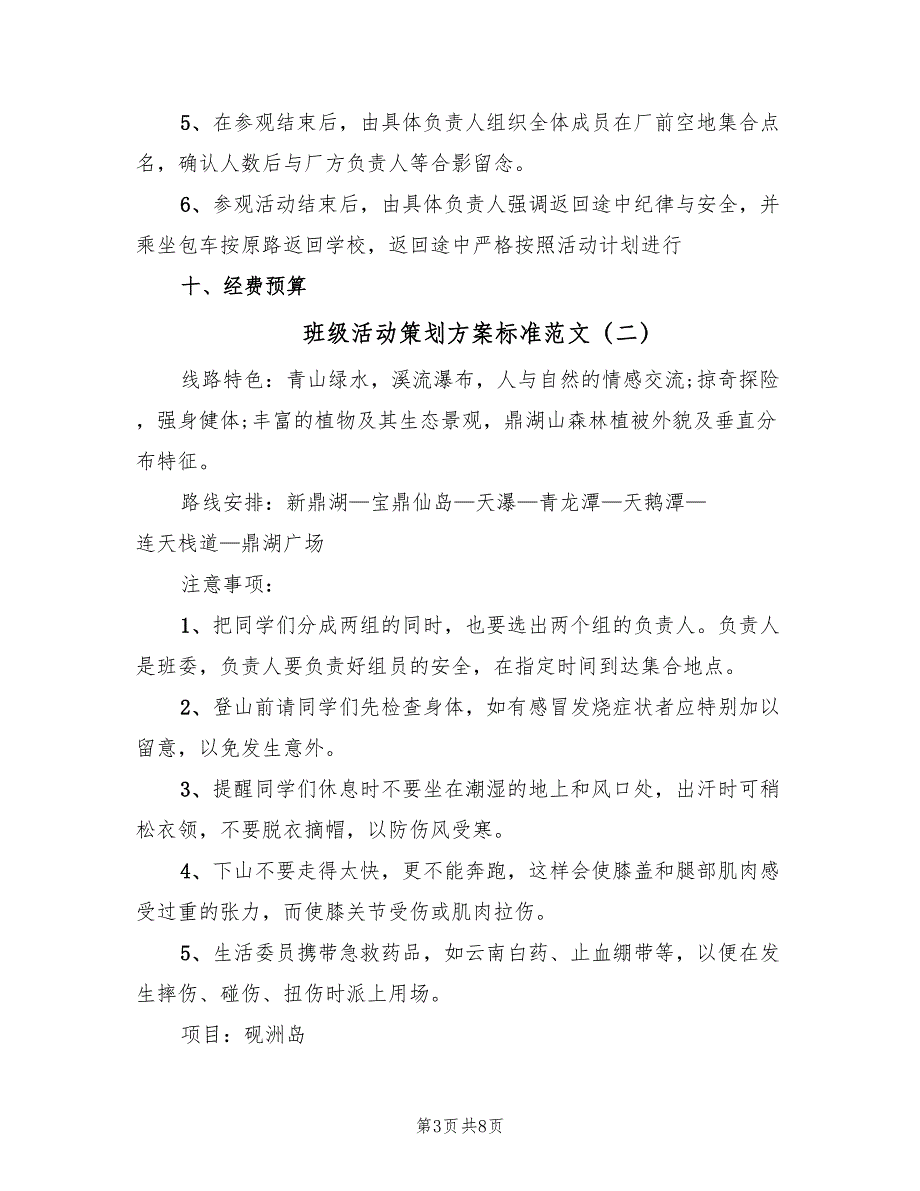 5、在参观结束后，由具体负责人组织全体成员在厂前空地集合点名，确认人数后与厂方负责人等合影留念。

6、参观活动结束后，由具体负责人强调返回途中纪律与安全，并乘坐包车按原路返回学校，返回途中严格按照活动计划进行

十、经费预算

班级活动策划方案标准范文（二）

线路特色：青山绿水，溪流瀑布，人与自然的情感交流;掠奇探险，强身健体;丰富的植物及其生态景观，鼎湖山森林植被外貌及垂直分布特征。

路线安排：新鼎湖—宝鼎仙岛—天瀑—青龙潭—天鹅潭—连天栈道—鼎湖广场

注意事项：

1、把同学们分成两组的同时，也要选出两个组的负责人。负责人是班委，负责人要负责好组员的安全，在指定时间到达集合地点。

2、登山前请同学们先检查身体，如有感冒发烧症状者应特别加以留意，以免发生意外。

3、提醒同学们休息时不要坐在潮湿的地上和风口处，出汗时可稍松衣领，不要脱衣摘帽，以防伤风受寒。

4、下山不要走得太快，更不能奔跑，这样会使膝盖和腿部肌肉感受过重的张力，而使膝关节受伤或肌肉拉伤。

5、生活委员携带急救药品，如云南白药、止血绷带等，以便在发生摔伤、碰伤、扭伤时派上用场。

项目：砚洲岛

第3页 共8页